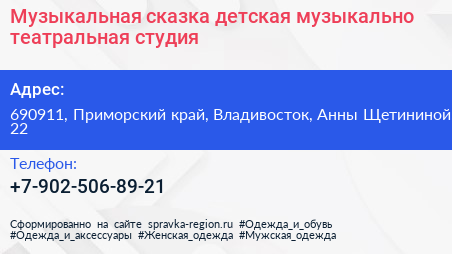 Музыкальная сказка детская музыкально театральная студия

Адрес:

690911, Приморский край, Владивосток, Анны Щетининой 22

Телефон:

+7-902-506-89-21

Сформированно на сайте spravka-region.ru #Одежда_и_обувь #Одежда_и_аксессуары #Женская_одежда #Мужская_одежда